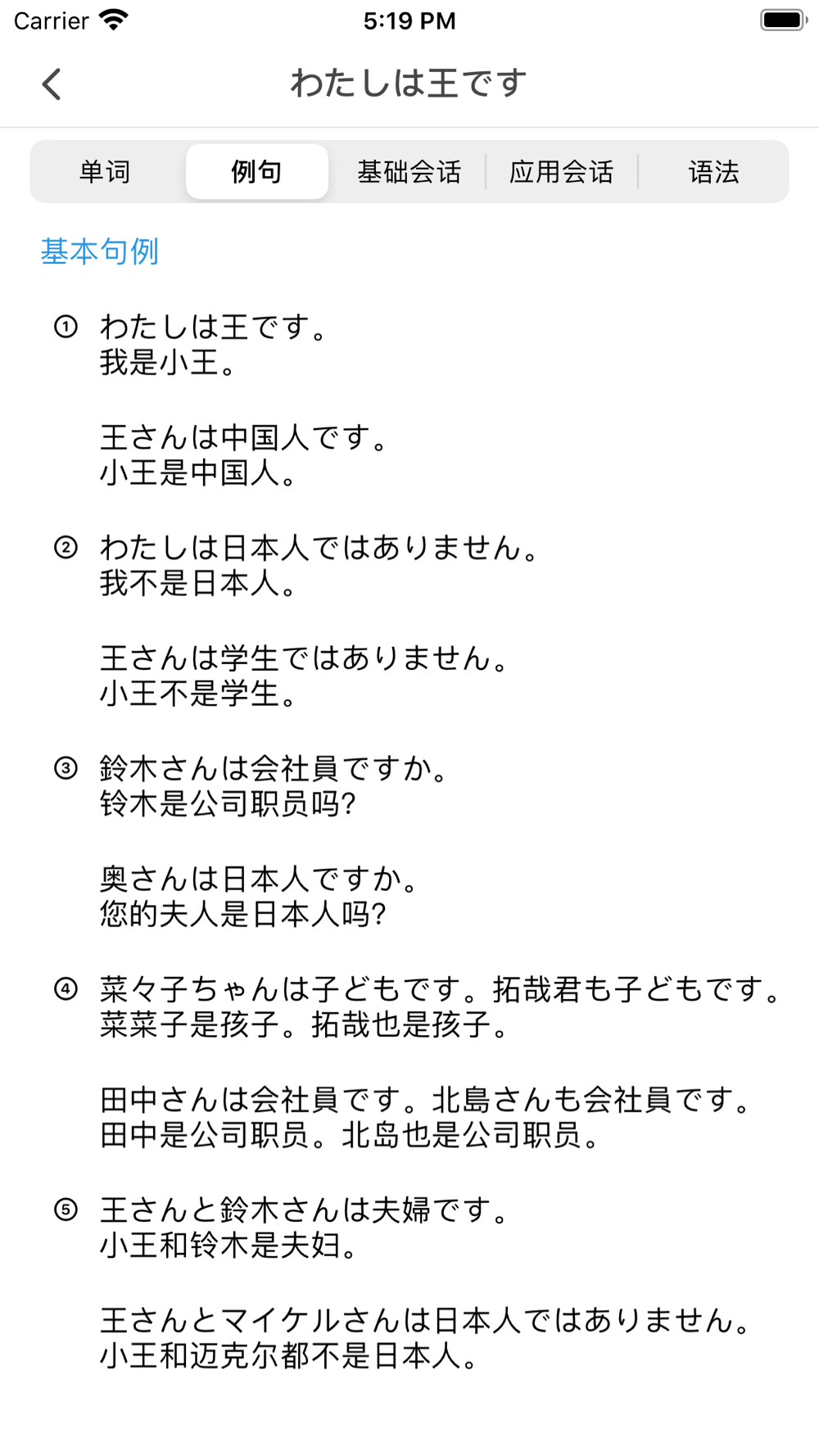 Carrier 5:19 PM

わたしは王です

单词 例句 基础会话 应用会话 语法

基本句例

① わたしは王です。
我是小王。

王さんは中国人です。
小王是中国人。

② わたしは日本人ではありません。
我不是日本人。

王さんは学生ではありません。
小王不是学生。

③ 鈴木さんは会社員ですか。
铃木是公司职员吗?

奥さんは日本人ですか。
您的夫人是日本人吗?

④ 菜々子ちゃんは子どもです。拓哉君も子どもです。
菜菜子是孩子。拓哉也是孩子。

田中さんは会社員です。北島さんも会社員です。
田中是公司职员。北岛也是公司职员。

⑤ 王さんと鈴木さんは夫婦です。
小王和铃木是夫妇。

王さんとマイケルさんは日本人ではありません。
小王和迈克尔都不是日本人。